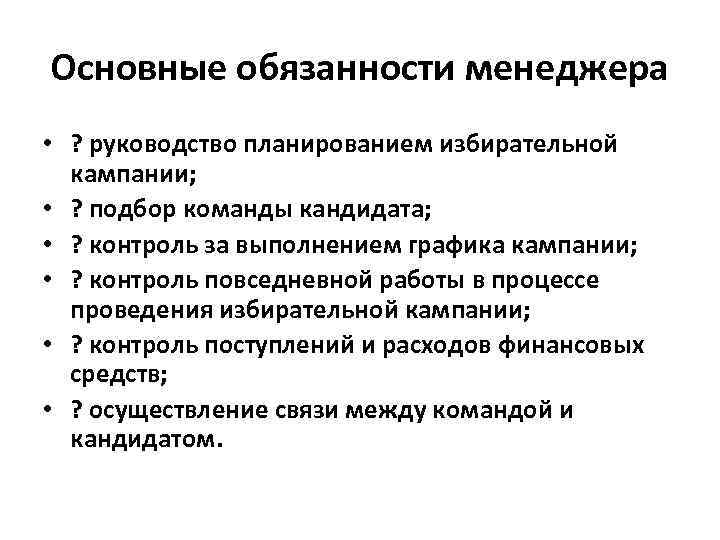 Основные обязанности менеджера

• ? руководство планированием избирательной кампании;
• ? подбор команды кандидата;
• ? контроль за выполнением графика кампании;
• ? контроль повседневной работы в процессе проведения избирательной кампании;
• ? контроль поступлений и расходов финансовых средств;
• ? осуществление связи между командой и кандидатом.